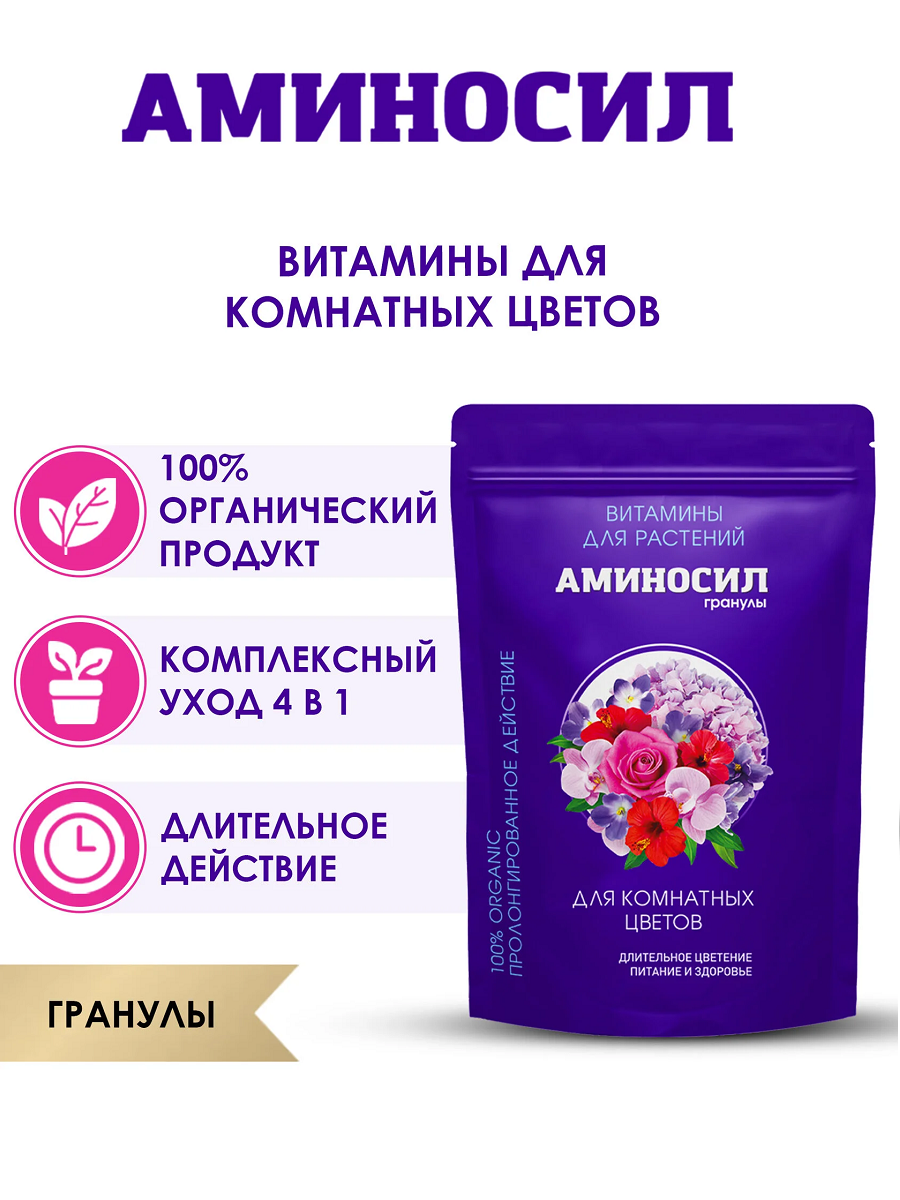 АМИНОСИЛ

ВИТАМИНЫ ДЛЯ КОМНАТНЫХ ЦВЕТОВ

100% ОРГАНИЧЕСКИЙ ПРОДУКТ

КОМПЛЕКСНЫЙ УХОД 4 В 1

ДЛИТЕЛЬНОЕ ДЕЙСТВИЕ

ГРАНУЛЫ

ВИТАМИНЫ ДЛЯ РАСТЕНИЙ
АМИНОСИЛ
гранулы

100% ORGANIC
ПРОЛОНГИРОВАННОЕ ДЕЙСТВИЕ

ДЛЯ КОМНАТНЫХ ЦВЕТОВ

ДЛИТЕЛЬНОЕ ЦВЕТЕНИЕ
ПИТАНИЕ И ЗДОРОВЬЕ